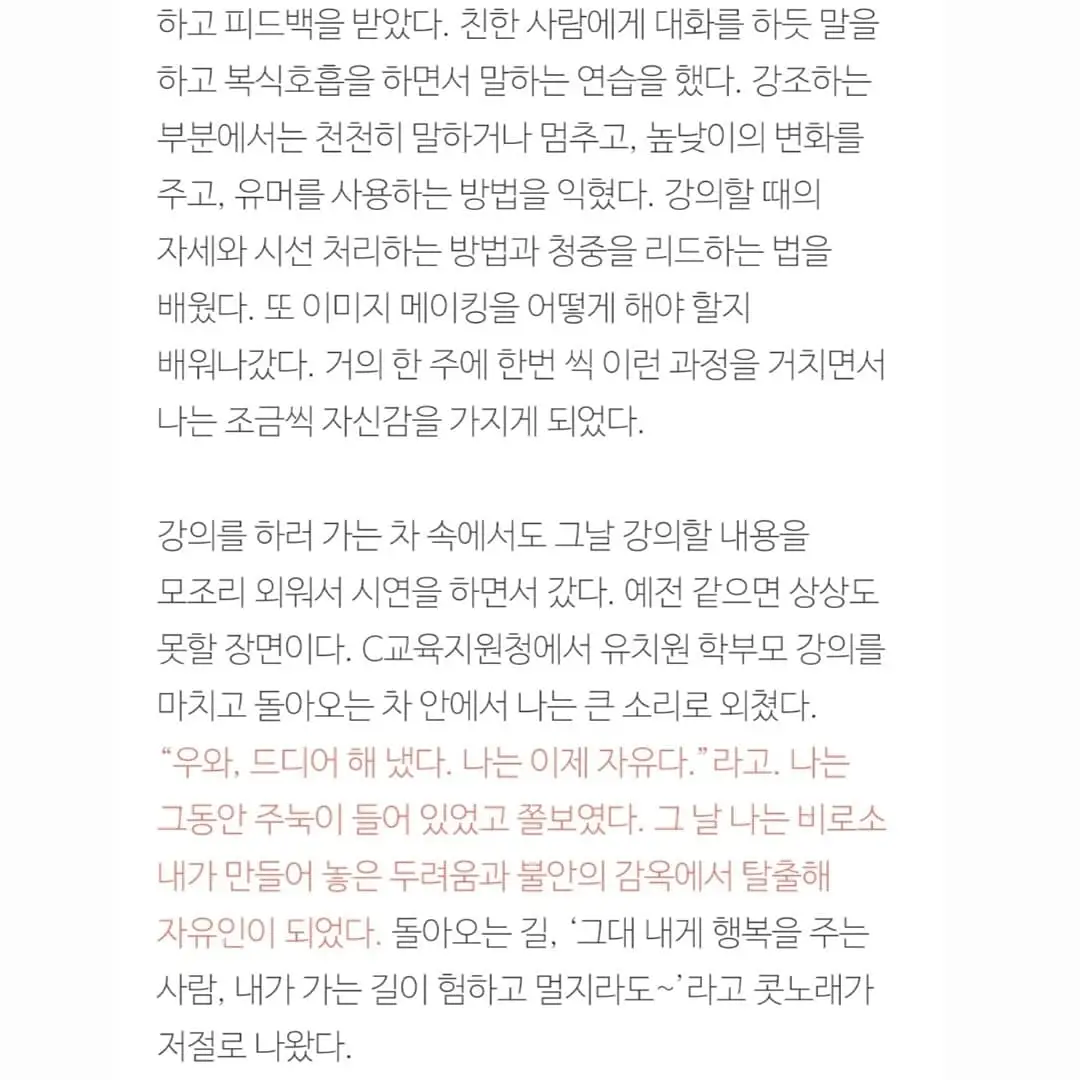 하고 피드백을 받았다. 친한 사람에게 대화를 하듯 말을 하고 복식호흡을 하면서 말하는 연습을 했다. 강조하는 부분에서는 천천히 말하거나 멈추고, 높낮이의 변화를 주고, 유머를 사용하는 방법을 익혔다. 강의할 때의 자세와 시선 처리하는 방법과 청중을 리드하는 법을 배웠다. 또 이미지 메이킹을 어떻게 해야 할지 배워나갔다. 거의 한 주에 한번 씩 이런 과정을 거치면서 나는 조금씩 자신감을 가지게 되었다.

강의를 하러 가는 차 속에서도 그날 강의할 내용을 모조리 외워서 시연을 하면서 갔다. 예전 같으면 상상도 못할 장면이다. C교육지원청에서 유치원 학부모 강의를 마치고 돌아오는 차 안에서 나는 큰 소리로 외쳤다. “우와, 드디어 해 냈다. 나는 이제 자유다.”라고. 나는 그동안 주눅이 들어 있었고 쫄보였다. 그 날 나는 비로소 내가 만들어 놓은 두려움과 불안의 감옥에서 탈출해 자유인이 되었다. 돌아오는 길, ‘그대 내게 행복을 주는 사람, 내가 가는 길이 험하고 멀지라도~’라고 콧노래가 저절로 나왔다.